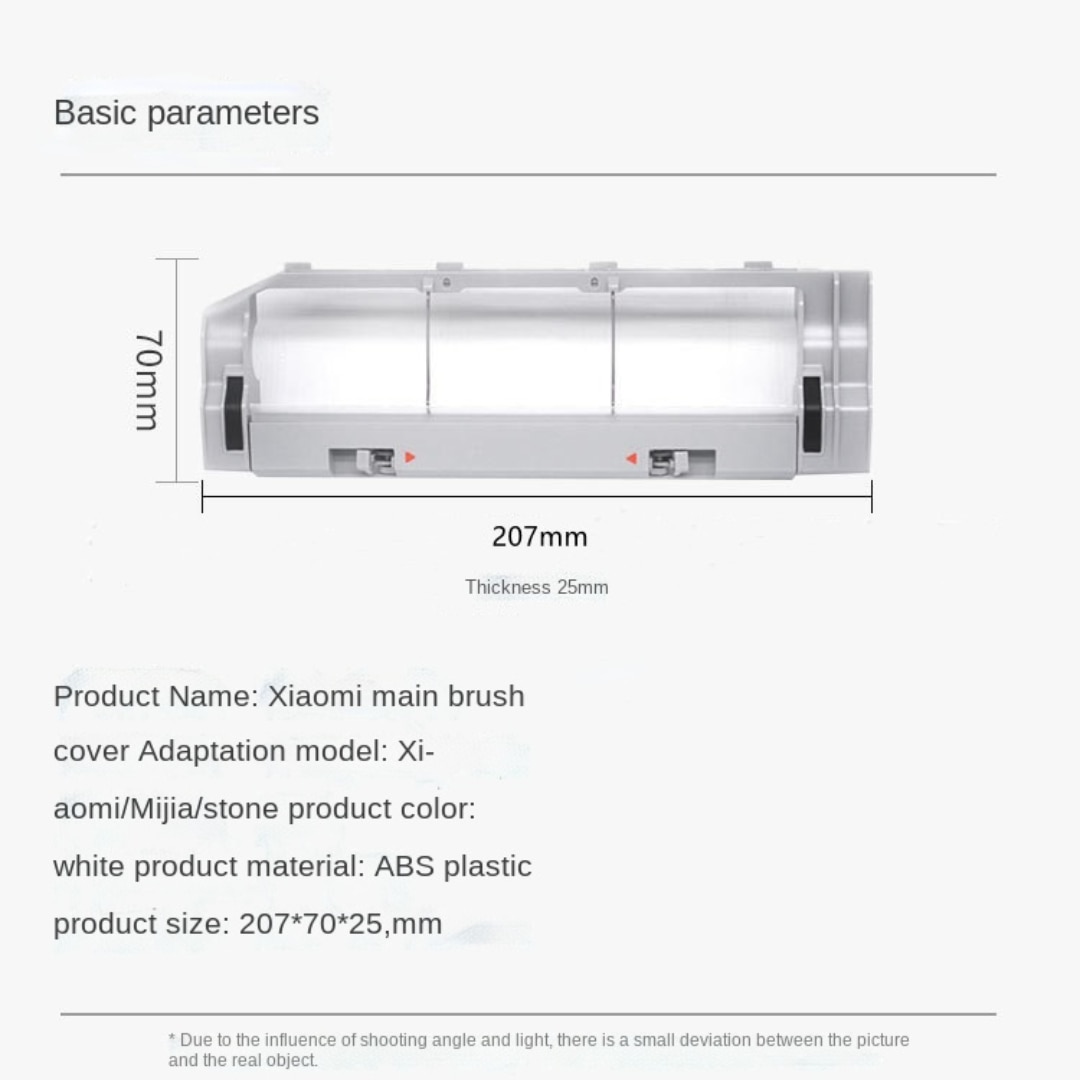 Basic parameters

70mm

207mm

Thickness 25mm

Product Name: Xiaomi main brush cover Adaptation model: Xiaomi/Mijia/stone product color: white product material: ABS plastic product size: 207*70*25,mm

* Due to the influence of shooting angle and light, there is a small deviation between the picture and the real object.